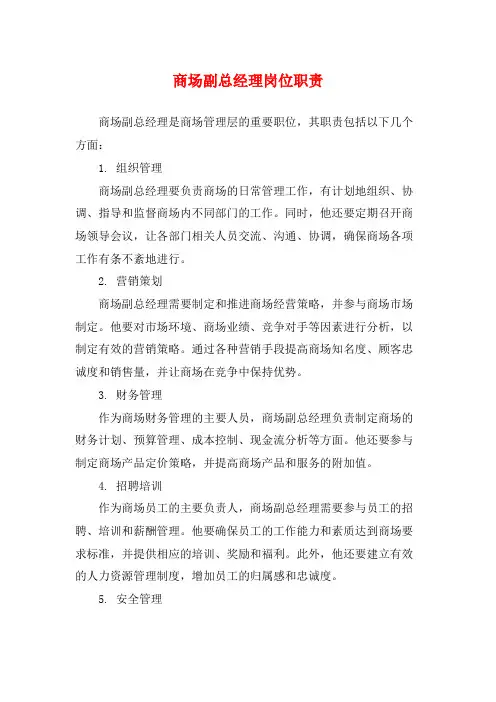 商场副总经理岗位职责

商场副总经理是商场管理层的重要职位，其职责包括以下几个方面：

1. 组织管理

商场副总经理要负责商场的日常管理工作，有计划地组织、协调、指导和监督商场内不同部门的工作。同时，他还要定期召开商场领导会议，让各部门相关人员交流、沟通、协调，确保商场各项工作有条不紊地进行。

2. 营销策划

商场副总经理需要制定和推进商场经营策略，并参与商场市场制定。他要对市场环境、商场业绩、竞争对手等因素进行分析，以制定有效的营销策略。通过各种营销手段提高商场知名度、顾客忠诚度和销售量，并让商场在竞争中保持优势。

3. 财务管理

作为商场财务管理的主要人员，商场副总经理负责制定商场的财务计划、预算管理、成本控制、现金流分析等方面。他还要参与制定商场产品定价策略，并提高商场产品和服务的附加值。

4. 招聘培训

作为商场员工的主要负责人，商场副总经理需要参与员工的招聘、培训和薪酬管理。他要确保员工的工作能力和素质达到商场要求标准，并提供相应的培训、奖励和福利。此外，他还要建立有效的人力资源管理制度，增加员工的归属感和忠诚度。

5. 安全管理